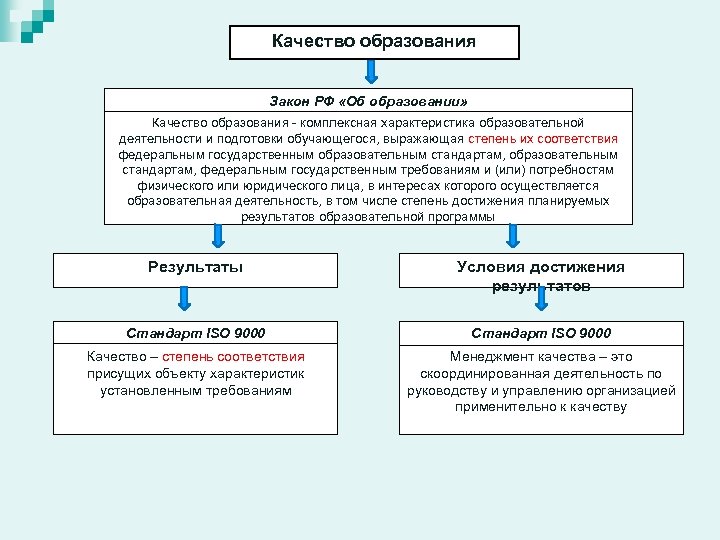 Качество образования

Закон РФ «Об образовании»

Качество образования - комплексная характеристика образовательной деятельности и подготовки обучающегося, выражающая степень их соответствия федеральным государственным образовательным стандартам, образовательным стандартам, федеральным государственным требованиям и (или) потребностям физического или юридического лица, в интересах которого осуществляется образовательная деятельность, в том числе степень достижения планируемых результатов образовательной программы

Результаты

Стандарт ISO 9000

Качество – степень соответствия присущих объекту характеристик установленным требованиям

Условия достижения результатов

Стандарт ISO 9000

Менеджмент качества – это скоординированная деятельность по руководству и управлению организацией применительно к качеству